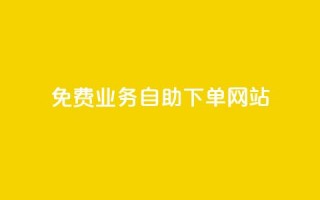 免费业务自助下单网站